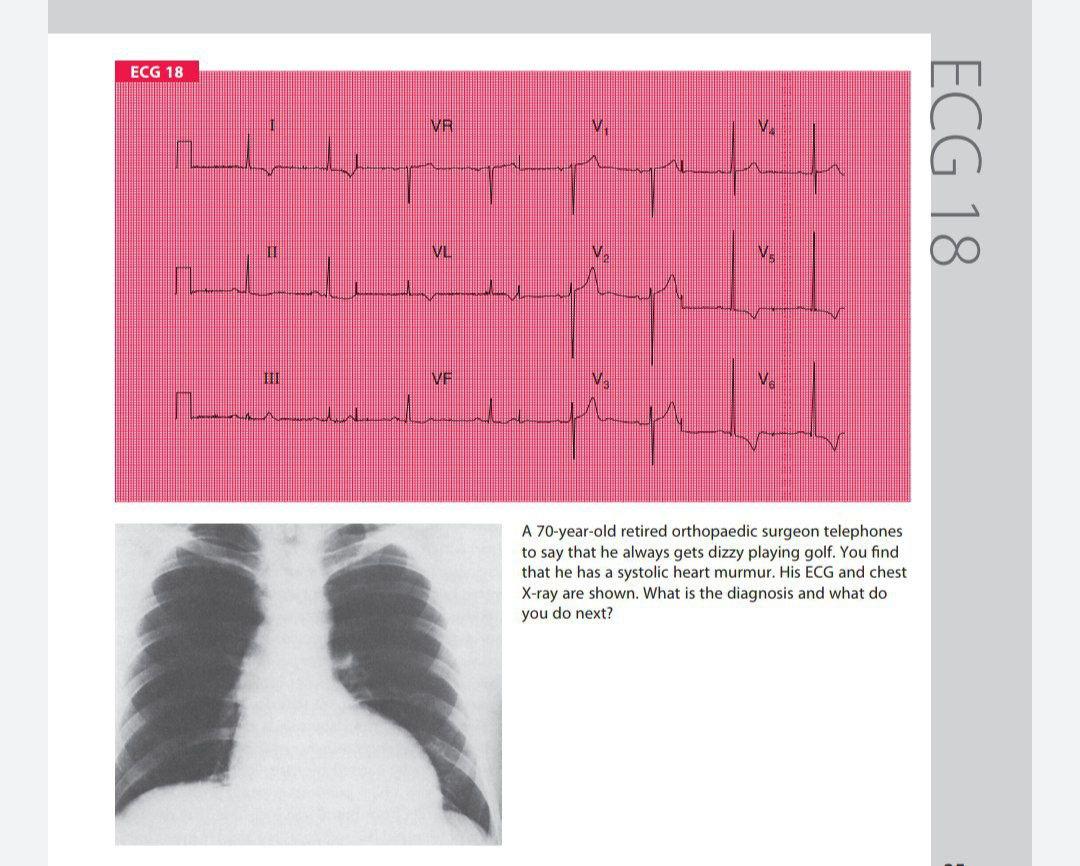 ECG 18

I
VR
$V_1$
$V_4$
II
VL
$V_2$
$V_5$
III
VF
$V_3$
$V_6$

A 70-year-old retired orthopaedic surgeon telephones to say that he always gets dizzy playing golf. You find that he has a systolic heart murmur. His ECG and chest X-ray are shown. What is the diagnosis and what do you do next?

ECG 18